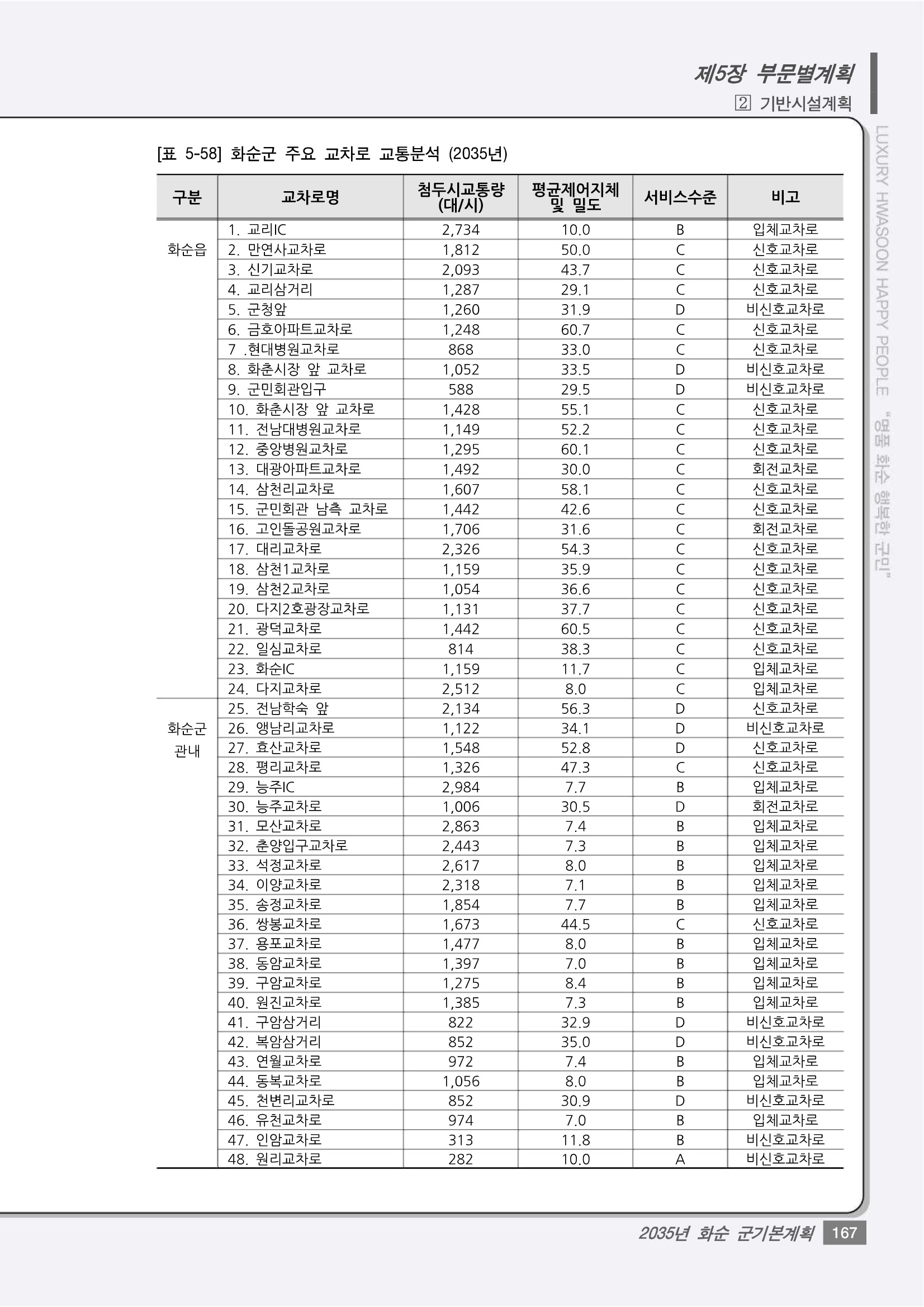 제5장 부문별계획
2 기반시설계획

[표 5-58] 화순군 주요 교차로 교통분석 (2035년)

| 구분 | 교차로명 | 첨두시교통량 (대/시) | 평균제어지체 및 밀도 | 서비스수준 | 비고 |
|---|---|---|---|---|---|
| 화순읍 | 1. 교리IC | 2,734 | 10.0 | B | 입체교차로 |
| | 2. 만연사교차로 | 1,812 | 50.0 | C | 신호교차로 |
| | 3. 신기교차로 | 2,093 | 43.7 | C | 신호교차로 |
| | 4. 교리삼거리 | 1,287 | 29.1 | C | 신호교차로 |
| | 5. 군청앞 | 1,260 | 31.9 | D | 비신호교차로 |
| | 6. 금호아파트교차로 | 1,248 | 60.7 | C | 신호교차로 |
| | 7 .현대병원교차로 | 868 | 33.0 | C | 신호교차로 |
| | 8. 화춘시장 앞 교차로 | 1,052 | 33.5 | D | 비신호교차로 |
| | 9. 군민회관입구 | 588 | 29.5 | D | 비신호교차로 |
| | 10. 화춘시장 앞 교차로 | 1,428 | 55.1 | C | 신호교차로 |
| | 11. 전남대병원교차로 | 1,149 | 52.2 | C | 신호교차로 |
| | 12. 중앙병원교차로 | 1,295 | 60.1 | C | 신호교차로 |
| | 13. 대광아파트교차로 | 1,492 | 30.0 | C | 회전교차로 |
| | 14. 삼천리교차로 | 1,607 | 58.1 | C | 신호교차로 |
| | 15. 군민회관 남측 교차로 | 1,442 | 42.6 | C | 신호교차로 |
| | 16. 고인돌공원교차로 | 1,706 | 31.6 | C | 회전교차로 |
| | 17. 대리교차로 | 2,326 | 54.3 | C | 신호교차로 |
| | 18. 삼천1교차로 | 1,159 | 35.9 | C | 신호교차로 |
| | 19. 삼천2교차로 | 1,054 | 36.6 | C | 신호교차로 |
| | 20. 다지2호광장교차로 | 1,131 | 37.7 | C | 신호교차로 |
| | 21. 광덕교차로 | 1,442 | 60.5 | C | 신호교차로 |
| | 22. 일심교차로 | 814 | 38.3 | C | 신호교차로 |
| | 23. 화순IC | 1,159 | 11.7 | C | 입체교차로 |
| | 24. 다지교차로 | 2,512 | 8.0 | C | 입체교차로 |
| 화순군 관내 | 25. 전남학숙 앞 | 2,134 | 56.3 | D | 신호교차로 |
| | 26. 앵남리교차로 | 1,122 | 34.1 | D | 비신호교차로 |
| | 27. 효산교차로 | 1,548 | 52.8 | D | 신호교차로 |
| | 28. 평리교차로 | 1,326 | 47.3 | C | 신호교차로 |
| | 29. 능주IC | 2,984 | 7.7 | B | 입체교차로 |
| | 30. 능주교차로 | 1,006 | 30.5 | D | 회전교차로 |
| | 31. 모산교차로 | 2,863 | 7.4 | B | 입체교차로 |
| | 32. 춘양입구교차로 | 2,443 | 7.3 | B | 입체교차로 |
| | 33. 석정교차로 | 2,617 | 8.0 | B | 입체교차로 |
| | 34. 이양교차로 | 2,318 | 7.1 | B | 입체교차로 |
| | 35. 송정교차로 | 1,854 | 7.7 | B | 입체교차로 |
| | 36. 쌍봉교차로 | 1,673 | 44.5 | C | 신호교차로 |
| | 37. 용포교차로 | 1,477 | 8.0 | B | 입체교차로 |
| | 38. 동암교차로 | 1,397 | 7.0 | B | 입체교차로 |
| | 39. 구암교차로 | 1,275 | 8.4 | B | 입체교차로 |
| | 40. 원진교차로 | 1,385 | 7.3 | B | 입체교차로 |
| | 41. 구암삼거리 | 822 | 32.9 | D | 비신호교차로 |
| | 42. 복암삼거리 | 852 | 35.0 | D | 비신호교차로 |
| | 43. 연월교차로 | 972 | 7.4 | B | 입체교차로 |
| | 44. 동복교차로 | 1,056 | 8.0 | B | 입체교차로 |
| | 45. 천변리교차로 | 852 | 30.9 | D | 비신호교차로 |
| | 46. 유천교차로 | 974 | 7.0 | B | 입체교차로 |
| | 47. 인암교차로 | 313 | 11.8 | B | 비신호교차로 |
| | 48. 원리교차로 | 282 | 10.0 | A | 비신호교차로 |

LUXURY HWASOON HAPPY PEOPLE "명품 화순 행복한 군민"

2035년 화순 군기본계획 167